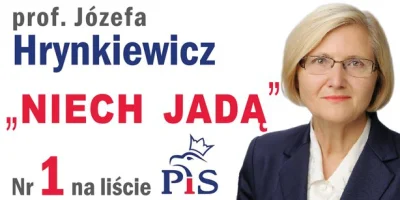 prof. Józefa
Hrynkiewicz

„NIECH JADĄ”

Nr 1 na liście PiS